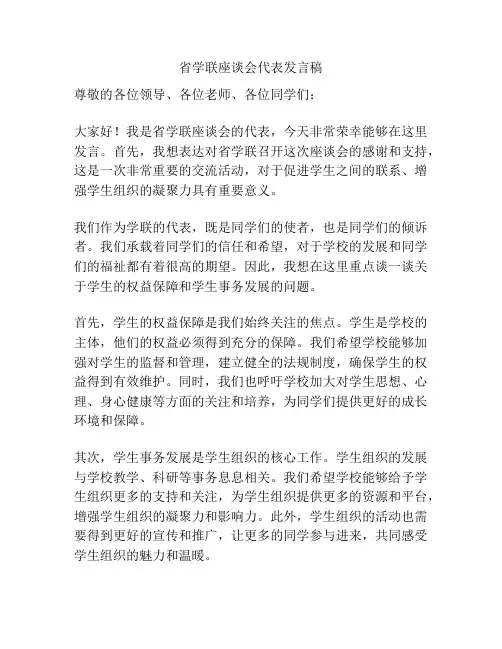 省学联座谈会代表发言稿

尊敬的各位领导、各位老师、各位同学们：

大家好！我是省学联座谈会的代表，今天非常荣幸能够在这里发言。首先，我想表达对省学联召开这次座谈会的感谢和支持，这是一次非常重要的交流活动，对于促进学生之间的联系、增强学生组织的凝聚力具有重要意义。

我们作为学联的代表，既是同学们的使者，也是同学们的倾诉者。我们承载着同学们的信任和希望，对于学校的发展和同学们的福祉都有着很高的期望。因此，我想在这里重点谈一谈关于学生的权益保障和学生事务发展的问题。

首先，学生的权益保障是我们始终关注的焦点。学生是学校的主体，他们的权益必须得到充分的保障。我们希望学校能够加强对学生的监督和管理，建立健全的法规制度，确保学生的权益得到有效维护。同时，我们也呼吁学校加大对学生思想、心理、身心健康等方面的关注和培养，为同学们提供更好的成长环境和保障。

其次，学生事务发展是学生组织的核心工作。学生组织的发展与学校教学、科研等事务息息相关。我们希望学校能够给予学生组织更多的支持和关注，为学生组织提供更多的资源和平台，增强学生组织的凝聚力和影响力。此外，学生组织的活动也需要得到更好的宣传和推广，让更多的同学参与进来，共同感受学生组织的魅力和温暖。